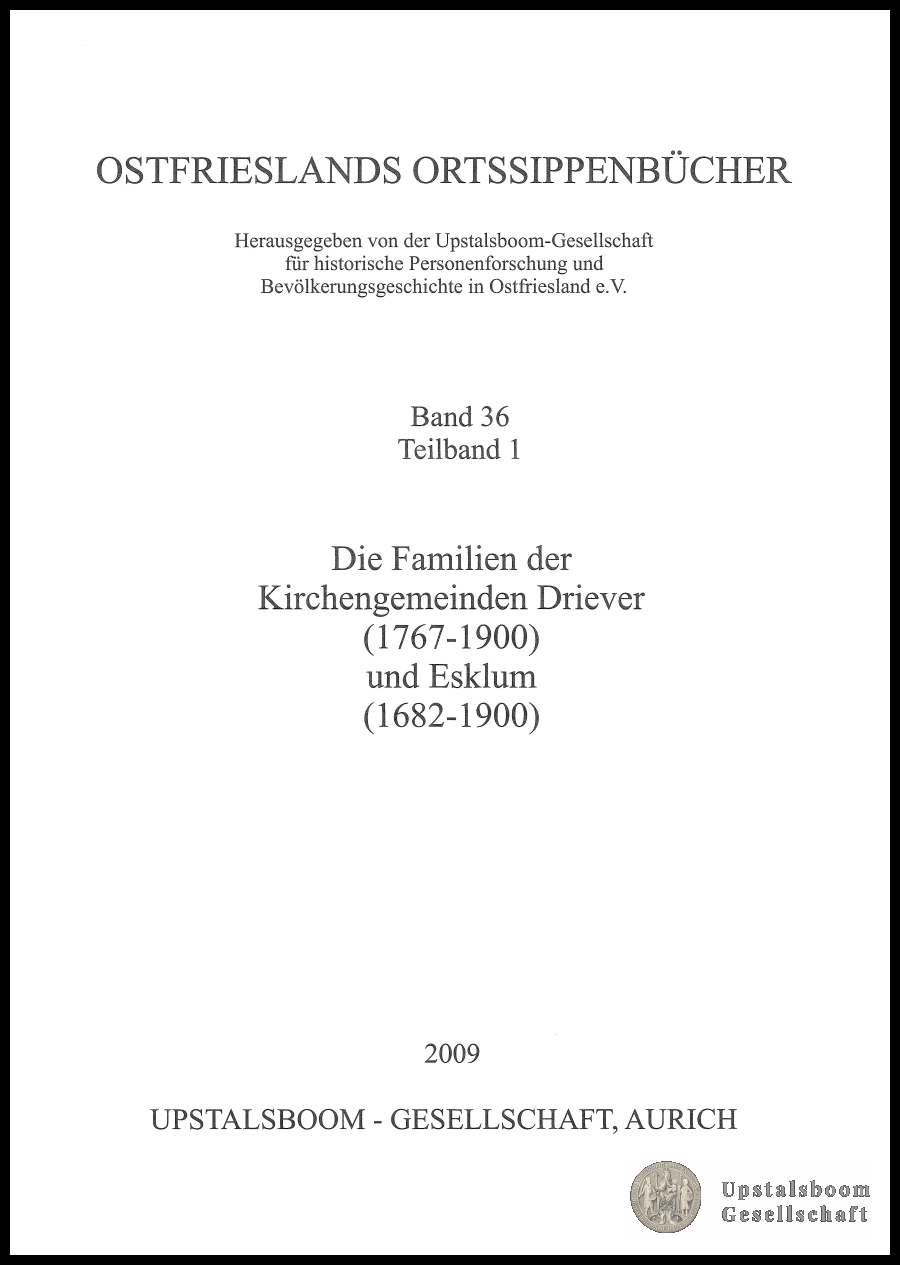 OSTFRIESLANDS ORTSSIPPENBÜCHER

Herausgegeben von der Upstalsboom-Gesellschaft für historische Personenforschung und Bevölkerungsgeschichte in Ostfriesland e.V.

Band 36
Teilband 1

Die Familien der Kirchengemeinden Driever (1767-1900) und Esklum (1682-1900)

2009

UPSTALSBOOM - GESELLSCHAFT, AURICH

Upstalsboom
Gesellschaft